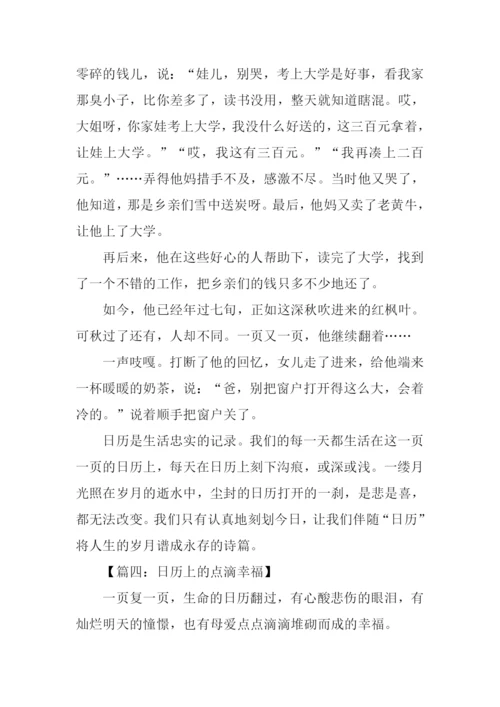 零碎的钱儿，说：“娃儿，别哭，考上大学是好事，看我家那臭小子，比你差多了，读书没用，整天就知道瞎混。哎，大姐呀，你家娃考上大学，我没什么好送的，这三百元拿着，让娃上大学。”“哎，我这有三百元。”“我再凑上二百元。”……弄得他妈措手不及，感激不尽。当时他又哭了，他知道，那是乡亲们雪中送炭呀。最后，他妈又卖了老黄牛，让他上了大学。

再后来，他在这些好心的人帮助下，读完了大学，找到了一个不错的工作，把乡亲们的钱只多不少地还了。

如今，他已经年过七旬，正如这深秋吹进来的红枫叶。可秋过了还有，人却不同。一页又一页，他继续翻着……

一声吱嘎。打断了他的回忆，女儿走了进来，给他端来一杯暖暖的奶茶，说：“爸，别把窗户打开得这么大，会着冷的。”说着顺手把窗户关了。

日历是生活忠实的记录。我们的每一天都生活在这一页一页的日历上，每天在日历上刻下沟痕，或深或浅。一缕月光照在岁月的逝水中，尘封的日历打开的一刹，是悲是喜，都无法改变。我们只有认真地刻划今日，让我们伴随“日历”将人生的岁月谱成永存的诗篇。

【篇四：日历上的点滴幸福】

一页复一页，生命的日历翻过，有心酸悲伤的眼泪，有灿烂明天的憧憬，也有母爱点点滴滴堆砌而成的幸福。